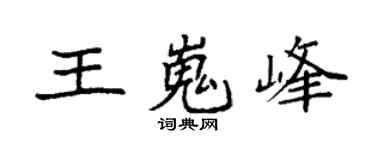 王嵬峰

词典网